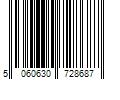 5 060630 728687